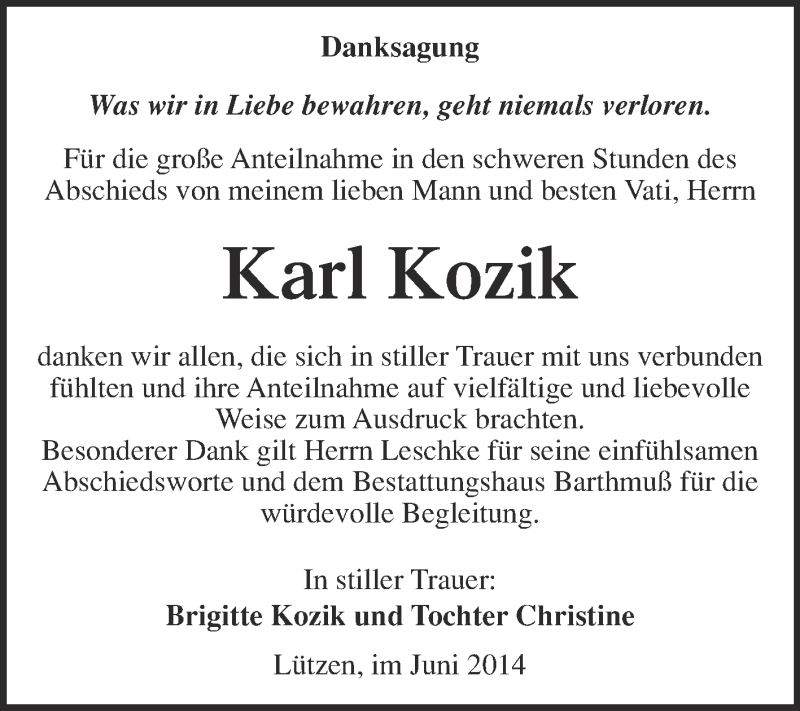 Danksagung

Was wir in Liebe bewahren, geht niemals verloren.

Für die große Anteilnahme in den schweren Stunden des Abschieds von meinem lieben Mann und besten Vati, Herrn

Karl Kozik

danken wir allen, die sich in stiller Trauer mit uns verbunden fühlten und ihre Anteilnahme auf vielfältige und liebevolle Weise zum Ausdruck brachten.
Besonderer Dank gilt Herrn Leschke für seine einfühlsamen Abschiedsworte und dem Bestattungshaus Barthmuß für die würdevolle Begleitung.

In stiller Trauer:
Brigitte Kozik und Tochter Christine

Lützen, im Juni 2014